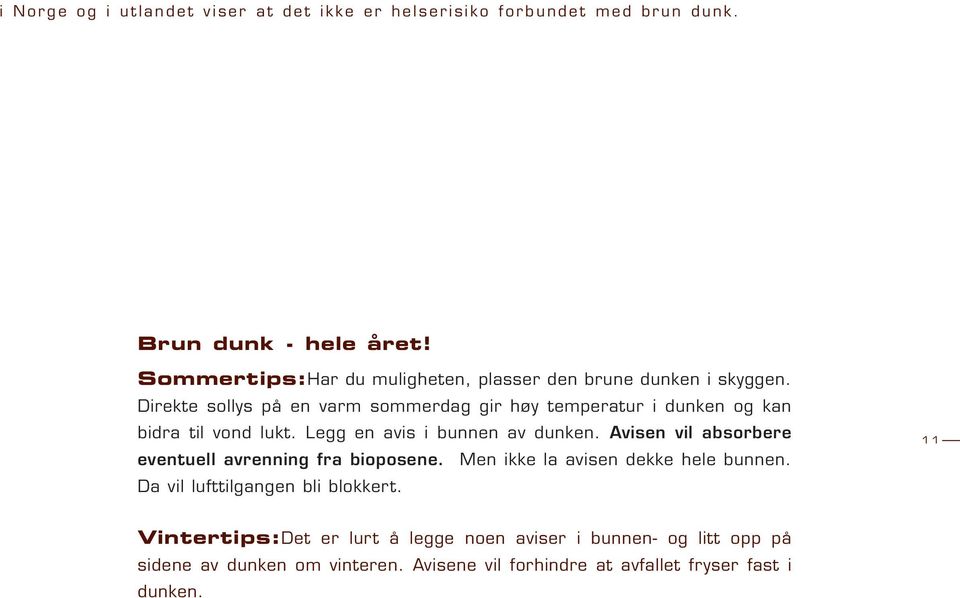 i Norge og i utlandet viser at det ikke er helserisiko forbundet med brun dunk.

Brun dunk - hele året!

Sommertips:Har du muligheten, plasser den brune dunken i skyggen. Direkte sollys på en varm sommerdag gir høy temperatur i dunken og kan bidra til vond lukt. Legg en avis i bunnen av dunken. Avisen vil absorbere eventuell avrenning fra bioposene. Men ikke la avisen dekke hele bunnen. Da vil lufttilgangen bli blokkert.

11

Vintertips:Det er lurt å legge noen aviser i bunnen- og litt opp på sidene av dunken om vinteren. Avisene vil forhindre at avfallet fryser fast i dunken.